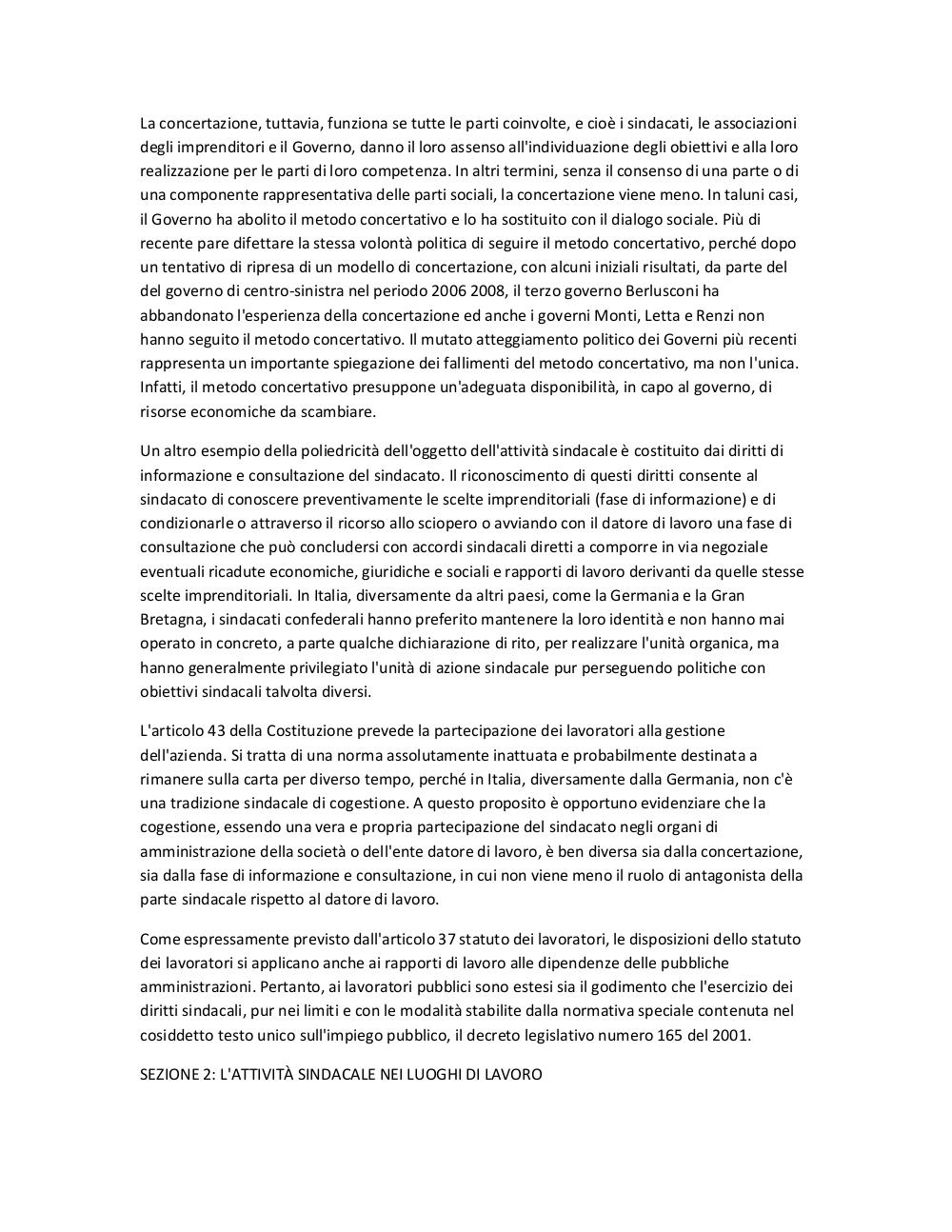 La concertazione, tuttavia, funziona se tutte le parti coinvolte, e cioè i sindacati, le associazioni degli imprenditori e il Governo, danno il loro assenso all'individuazione degli obiettivi e alla loro realizzazione per le parti di loro competenza. In altri termini, senza il consenso di una parte o di una componente rappresentativa delle parti sociali, la concertazione viene meno. In taluni casi, il Governo ha abolito il metodo concertativo e lo ha sostituito con il dialogo sociale. Più di recente pare difettare la stessa volontà politica di seguire il metodo concertativo, perché dopo un tentativo di ripresa di un modello di concertazione, con alcuni iniziali risultati, da parte del del governo di centro-sinistra nel periodo 2006 2008, il terzo governo Berlusconi ha abbandonato l'esperienza della concertazione ed anche i governi Monti, Letta e Renzi non hanno seguito il metodo concertativo. Il mutato atteggiamento politico dei Governi più recenti rappresenta un importante spiegazione dei fallimenti del metodo concertativo, ma non l'unica. Infatti, il metodo concertativo presuppone un'adeguata disponibilità, in capo al governo, di risorse economiche da scambiare.

Un altro esempio della poliedricità dell'oggetto dell'attività sindacale è costituito dai diritti di informazione e consultazione del sindacato. Il riconoscimento di questi diritti consente al sindacato di conoscere preventivamente le scelte imprenditoriali (fase di informazione) e di condizionarle o attraverso il ricorso allo sciopero o avviando con il datore di lavoro una fase di consultazione che può concludersi con accordi sindacali diretti a comporre in via negoziale eventuali ricadute economiche, giuridiche e sociali e rapporti di lavoro derivanti da quelle stesse scelte imprenditoriali. In Italia, diversamente da altri paesi, come la Germania e la Gran Bretagna, i sindacati confederali hanno preferito mantenere la loro identità e non hanno mai operato in concreto, a parte qualche dichiarazione di rito, per realizzare l'unità organica, ma hanno generalmente privilegiato l'unità di azione sindacale pur perseguendo politiche con obiettivi sindacali talvolta diversi.

L'articolo 43 della Costituzione prevede la partecipazione dei lavoratori alla gestione dell'azienda. Si tratta di una norma assolutamente inattuata e probabilmente destinata a rimanere sulla carta per diverso tempo, perché in Italia, diversamente dalla Germania, non c'è una tradizione sindacale di cogestione. A questo proposito è opportuno evidenziare che la cogestione, essendo una vera e propria partecipazione del sindacato negli organi di amministrazione della società o dell'ente datore di lavoro, è ben diversa sia dalla concertazione, sia dalla fase di informazione e consultazione, in cui non viene meno il ruolo di antagonista della parte sindacale rispetto al datore di lavoro.

Come espressamente previsto dall'articolo 37 statuto dei lavoratori, le disposizioni dello statuto dei lavoratori si applicano anche ai rapporti di lavoro alle dipendenze delle pubbliche amministrazioni. Pertanto, ai lavoratori pubblici sono estesi sia il godimento che l'esercizio dei diritti sindacali, pur nei limiti e con le modalità stabilite dalla normativa speciale contenuta nel cosiddetto testo unico sull'impiego pubblico, il decreto legislativo numero 165 del 2001.

SEZIONE 2: L'ATTIVITÀ SINDACALE NEI LUOGHI DI LAVORO